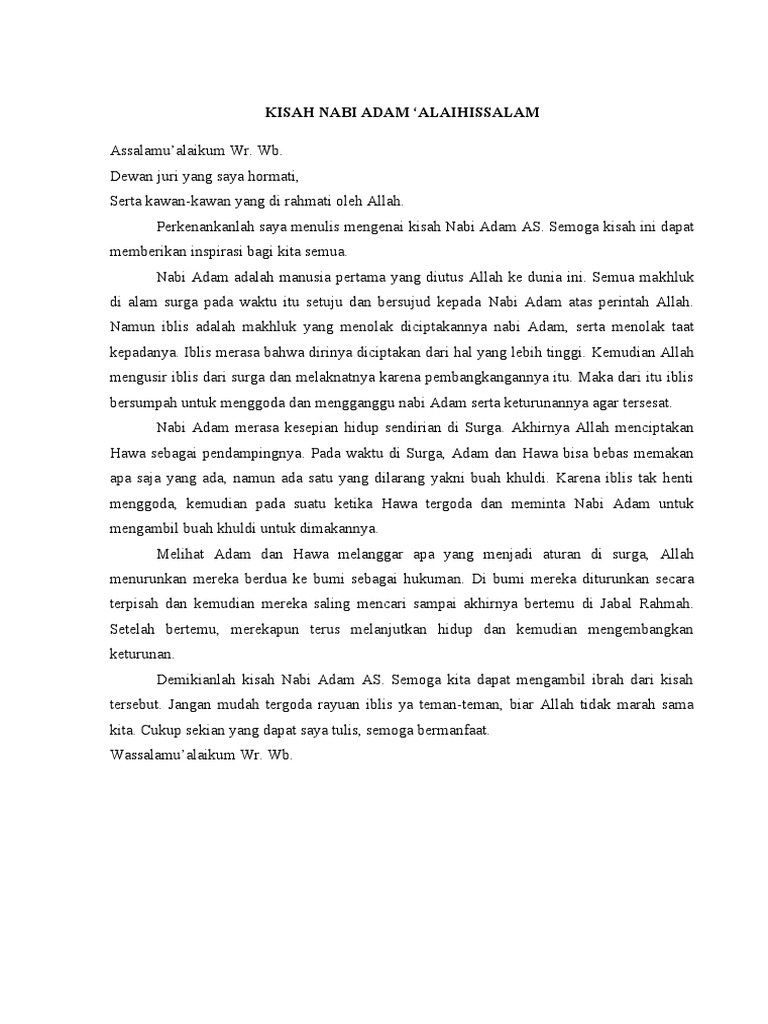 KISAH NABI ADAM ‘ALAIHISSALAM

Assalamu’alaikum Wr. Wb.
Dewan juri yang saya hormati,
Serta kawan-kawan yang di rahmati oleh Allah.

Perkenankanlah saya menulis mengenai kisah Nabi Adam AS. Semoga kisah ini dapat memberikan inspirasi bagi kita semua.

Nabi Adam adalah manusia pertama yang diutus Allah ke dunia ini. Semua makhluk di alam surga pada waktu itu setuju dan bersujud kepada Nabi Adam atas perintah Allah. Namun iblis adalah makhluk yang menolak diciptakannya nabi Adam, serta menolak taat kepadanya. Iblis merasa bahwa dirinya diciptakan dari hal yang lebih tinggi. Kemudian Allah mengusir iblis dari surga dan melaknatnya karena pembangkangannya itu. Maka dari itu iblis bersumpah untuk menggoda dan mengganggu nabi Adam serta keturunannya agar tersesat.

Nabi Adam merasa kesepian hidup sendirian di Surga. Akhirnya Allah menciptakan Hawa sebagai pendampingnya. Pada waktu di Surga, Adam dan Hawa bisa bebas memakan apa saja yang ada, namun ada satu yang dilarang yakni buah khuldi. Karena iblis tak henti menggoda, kemudian pada suatu ketika Hawa tergoda dan meminta Nabi Adam untuk mengambil buah khuldi untuk dimakannya.

Melihat Adam dan Hawa melanggar apa yang menjadi aturan di surga, Allah menurunkan mereka berdua ke bumi sebagai hukuman. Di bumi mereka diturunkan secara terpisah dan kemudian mereka saling mencari sampai akhirnya bertemu di Jabal Rahmah. Setelah bertemu, merekapun terus melanjutkan hidup dan kemudian mengembangkan keturunan.

Demikianlah kisah Nabi Adam AS. Semoga kita dapat mengambil ibrah dari kisah tersebut. Jangan mudah tergoda rayuan iblis ya teman-teman, biar Allah tidak marah sama kita. Cukup sekian yang dapat saya tulis, semoga bermanfaat.
Wassalamu’alaikum Wr. Wb.